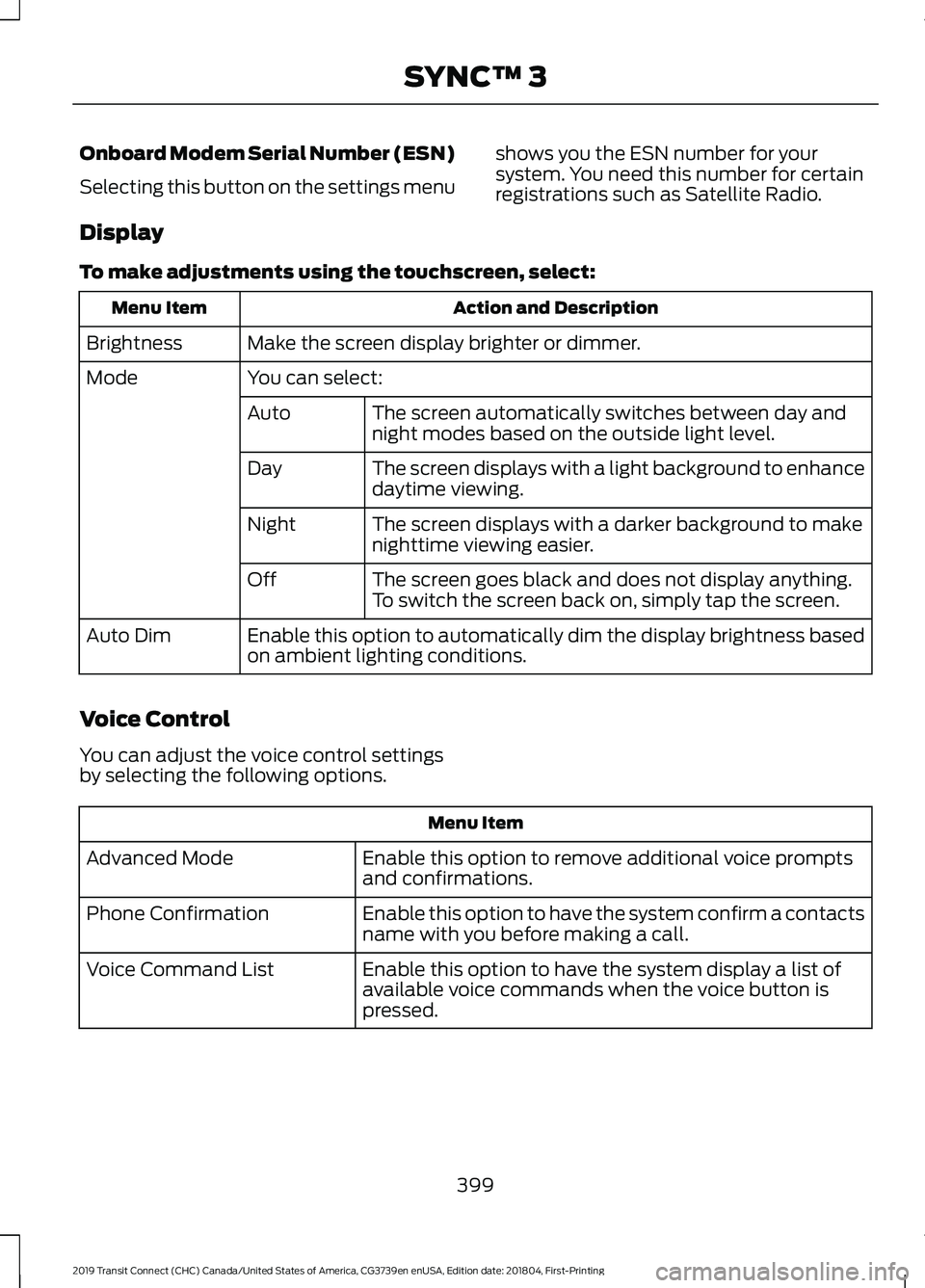 SYNC™ 3

Onboard Modem Serial Number (ESN)

Selecting this button on the settings menu shows you the ESN number for your system. You need this number for certain registrations such as Satellite Radio.

Display

To make adjustments using the touchscreen, select:

| Menu Item | Action and Description | |
|---|---|---|
| Brightness | Make the screen display brighter or dimmer. | |
| Mode | You can select: | |
| | Auto | The screen automatically switches between day and night modes based on the outside light level. |
| | Day | The screen displays with a light background to enhance daytime viewing. |
| | Night | The screen displays with a darker background to make nighttime viewing easier. |
| | Off | The screen goes black and does not display anything. To switch the screen back on, simply tap the screen. |
| Auto Dim | Enable this option to automatically dim the display brightness based on ambient lighting conditions. | |

Voice Control

You can adjust the voice control settings by selecting the following options.

| Menu Item | |
|---|---|
| Advanced Mode | Enable this option to remove additional voice prompts and confirmations. |
| Phone Confirmation | Enable this option to have the system confirm a contacts name with you before making a call. |
| Voice Command List | Enable this option to have the system display a list of available voice commands when the voice button is pressed. |

399

2019 Transit Connect (CHC) Canada/United States of America, CG3739en enUSA, Edition date: 201804, First-Printing

carmanualsonline.info